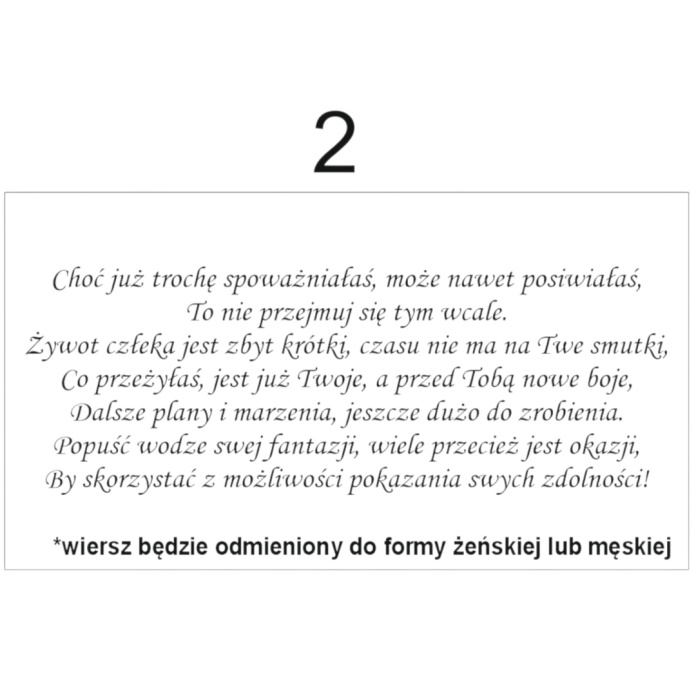 2

Choć już trochę spoważniałaś, może nawet posiwiałaś,
To nie przejmuj się tym wcale.
Żywot człeka jest zbyt krótki, czasu nie ma na Twe smutki,
Co przeżyłaś, jest już Twoje, a przed Tobą nowe boje,
Dalsze plany i marzenia, jeszcze dużo do zrobienia.
Popuść wodze swej fantazji, wiele przecież jest okazji,
By skorzystać z możliwości pokazania swych zdolności!

*wiersz będzie odmieniony do formy żeńskiej lub męskiej